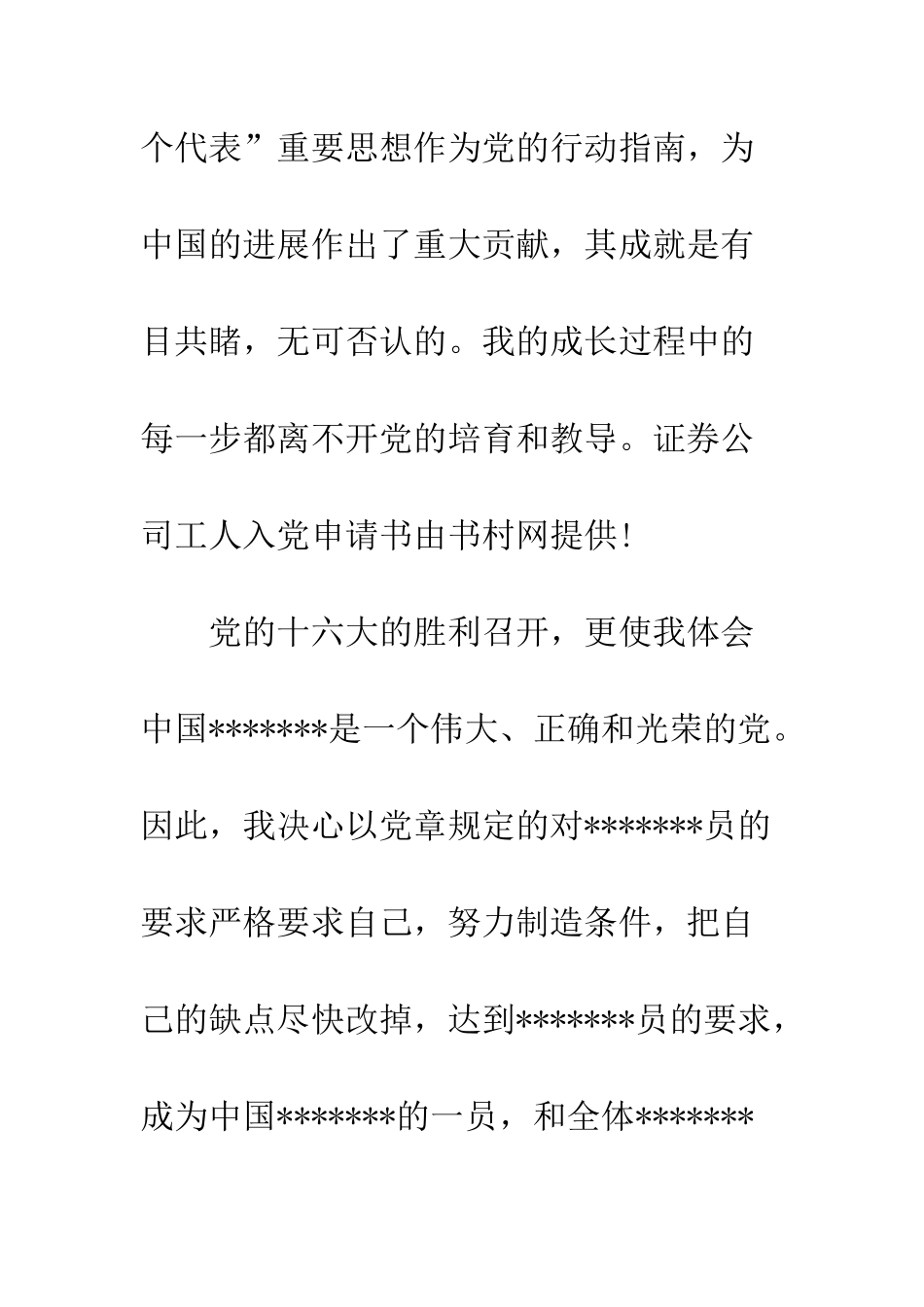 个代表”重要思想作为党的行动指南，为中国的进展作出了重大贡献，其成就是有目共睹，无可否认的。我的成长过程中的每一步都离不开党的培育和教导。证券公司工人入党申请书由书村网提供!

党的十六大的胜利召开，更使我体会中国*******是一个伟大、正确和光荣的党。因此，我决心以党章规定的对*******员的要求严格要求自己，努力制造条件，把自己的缺点尽快改掉，达到*******员的要求，成为中国*******的一员，和全体*******